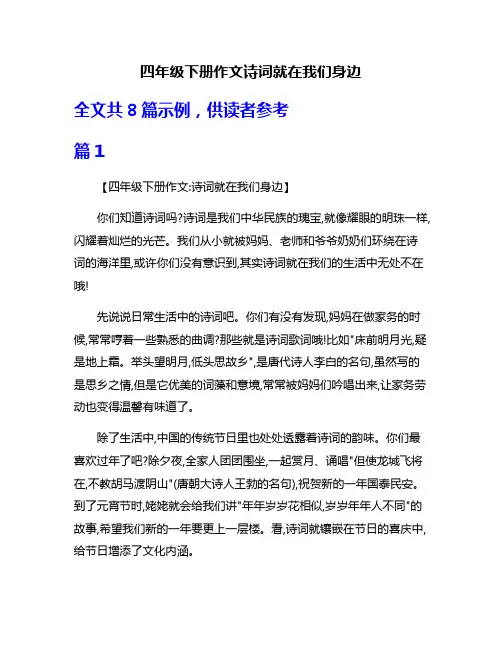 四年级下册作文诗词就在我们身边

全文共 8 篇示例，供读者参考

篇 1

【四年级下册作文:诗词就在我们身边】

你们知道诗词吗?诗词是我们中华民族的瑰宝,就像耀眼的明珠一样,闪耀着灿烂的光芒。我们从小就被妈妈、老师和爷爷奶奶们环绕在诗词的海洋里,或许你们没有意识到,其实诗词就在我们的生活中无处不在哦!

先说说日常生活中的诗词吧。你们有没有发现,妈妈在做家务的时候,常常哼着一些熟悉的曲调?那些就是诗词歌词哦!比如"床前明月光,疑是地上霜。举头望明月,低头思故乡",是唐代诗人李白的名句,虽然写的是思乡之情,但是它优美的词藻和意境,常常被妈妈们吟唱出来,让家务劳动也变得温馨有味道了。

除了生活中,中国的传统节日里也处处透露着诗词的韵味。你们最喜欢过年了吧?除夕夜,全家人团团围坐,一起赏月、诵唱"但使龙城飞将在,不教胡马渡阴山"(唐朝大诗人王勃的名句),祝贺新的一年国泰民安。到了元宵节时,姥姥就会给我们讲"年年岁岁花相似,岁岁年年人不同"的故事,希望我们新的一年要更上一层楼。看,诗词就镶嵌在节日的喜庆中,给节日增添了文化内涵。